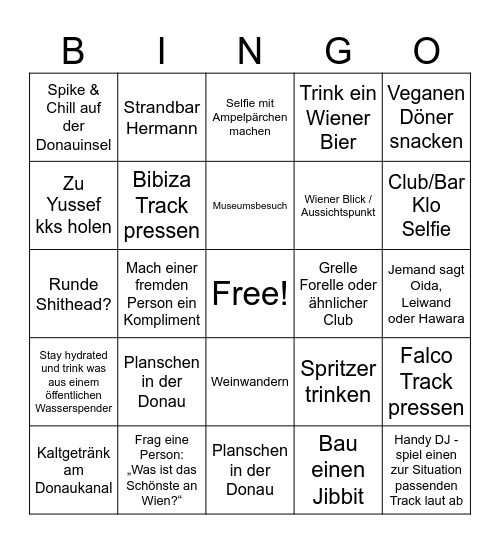 | B | I | N | G | O |
|---|---|---|---|---|
| Spike & Chill auf der Donauinsel | Strandbar Hermann | Selfie mit Ampelpärchen machen | Trink ein Wiener Bier | Veganen Döner snacken |
| Zu Yussef kks holen | Bibiza Track pressen | Museumsbesuch | Wiener Blick / Aussichtspunkt | Club/Bar Klo Selfie |
| Runde Shithead? | Mach einer fremden Person ein Kompliment | Free! | Grelle Forelle oder ähnlicher Club | Jemand sagt Oida, Leiwand oder Hawara |
| Stay hydrated und trink was aus einem öffentlichen Wasserspender | Planschen in der Donau | Weinwandern | Spritzer trinken | Falco Track pressen |
| Kaltgetränk am Donaukanal | Frag eine Person: „Was ist das Schönste an Wien?“ | Planschen in der Donau | Bau einen Jibbit | Handy DJ - spiel einen zur Situation passenden Track laut ab |